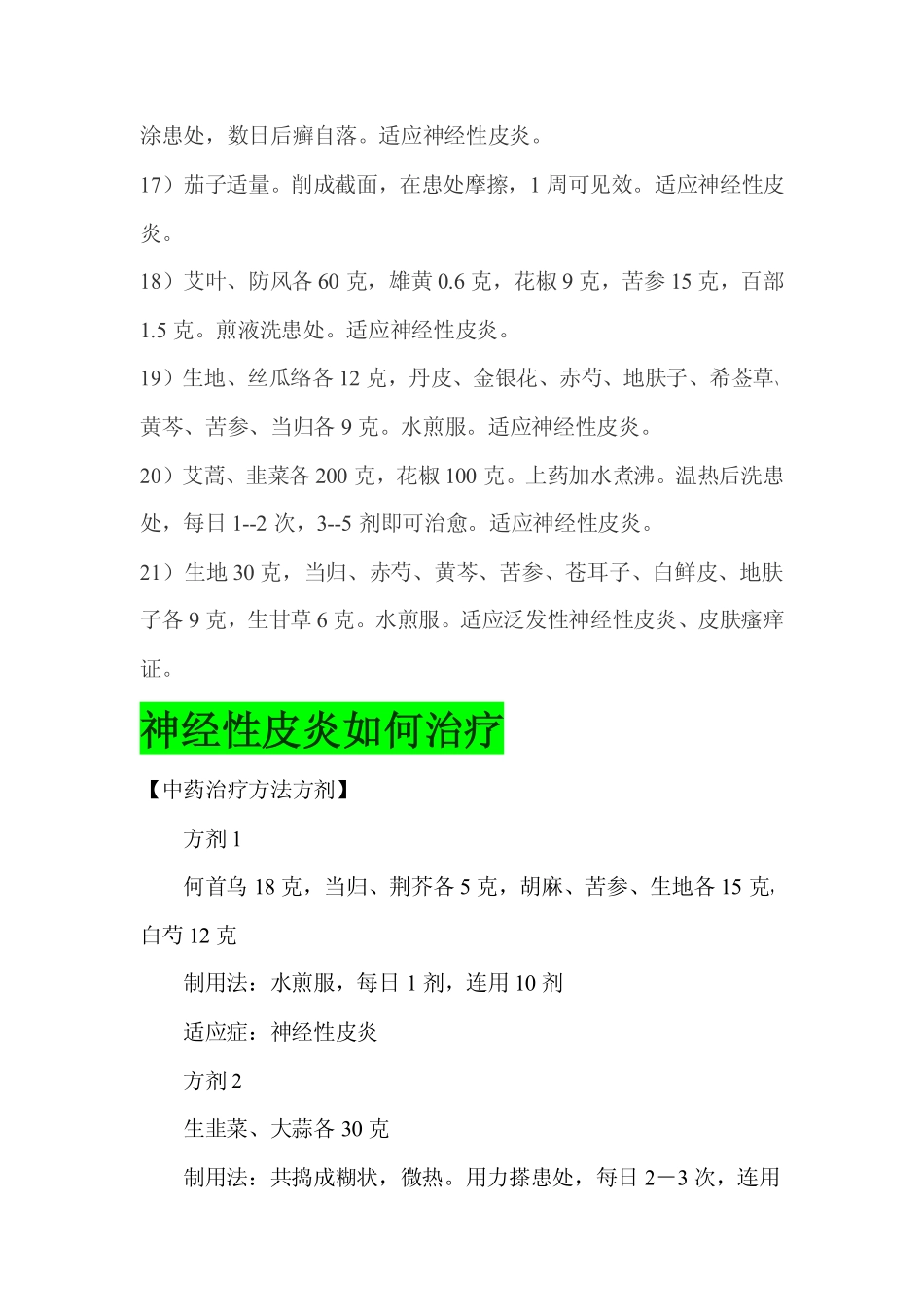 涂患处，数日后癣自落。适应神经性皮炎。

17）茄子适量。削成截面，在患处摩擦，1 周可见效。适应神经性皮炎。

18）艾叶、防风各 60 克，雄黄 0.6 克，花椒 9 克，苦参 15 克，百部 1.5 克。煎液洗患处。适应神经性皮炎。

19）生地、丝瓜络各 12 克，丹皮、金银花、赤芍、地肤子、希莶草、黄芩、苦参、当归各 9 克。水煎服。适应神经性皮炎。

20）艾蒿、韭菜各 200 克，花椒 100 克。上药加水煮沸。温热后洗患处，每日 1--2 次，3--5 剂即可治愈。适应神经性皮炎。

21）生地 30 克，当归、赤芍、黄芩、苦参、苍耳子、白鲜皮、地肤子各 9 克，生甘草 6 克。水煎服。适应泛发性神经性皮炎、皮肤瘙痒证。

神经性皮炎如何治疗

【中药治疗方法方剂】

方剂 1

何首乌 18 克，当归、荆芥各 5 克，胡麻、苦参、生地各 15 克，白芍 12 克

制用法：水煎服，每日 1 剂，连用 10 剂

适应症：神经性皮炎

方剂 2

生韭菜、大蒜各 30 克

制用法：共捣成糊状，微热。用力搽患处，每日 2－3 次，连用